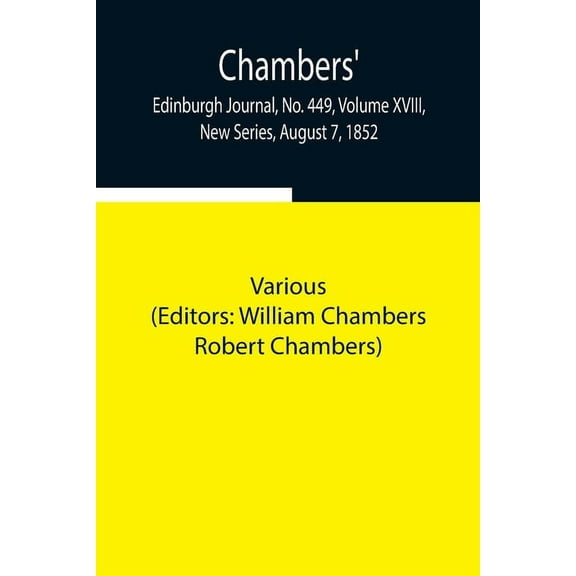 Chambers'
Edinburgh Journal, No. 449, Volume XVIII, New Series, August 7, 1852

Various
(Editors: William Chambers
Robert Chambers)